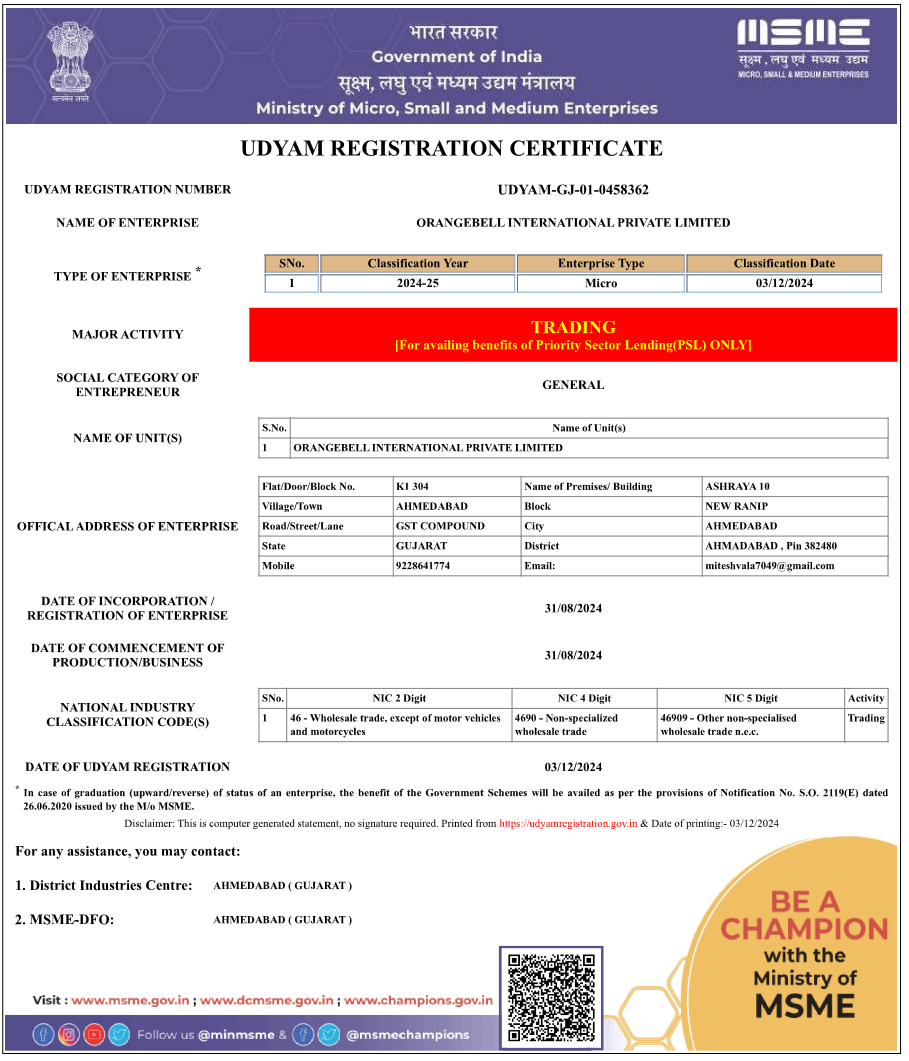 सत्यमेव जयते

भारत सरकार
Government of India
सूक्ष्म, लघु एवं मध्यम उद्यम मंत्रालय
Ministry of Micro, Small and Medium Enterprises

MSME
सूक्ष्म, लघु एवं मध्यम उद्यम
MICRO, SMALL & MEDIUM ENTERPRISES

UDYAM REGISTRATION CERTIFICATE

UDYAM REGISTRATION NUMBER UDYAM-GJ-01-0458362

NAME OF ENTERPRISE ORANGEBELL INTERNATIONAL PRIVATE LIMITED

TYPE OF ENTERPRISE *

| SNo. | Classification Year | Enterprise Type | Classification Date |
|---|---|---|---|
| 1 | 2024-25 | Micro | 03/12/2024 |

MAJOR ACTIVITY TRADING
[For availing benefits of Priority Sector Lending(PSL) ONLY]

SOCIAL CATEGORY OF ENTREPRENEUR GENERAL

NAME OF UNIT(S)

| S.No. | Name of Unit(s) |
|---|---|
| 1 | ORANGEBELL INTERNATIONAL PRIVATE LIMITED |

OFFICAL ADDRESS OF ENTERPRISE

| Flat/Door/Block No. | K1 304 | Name of Premises/ Building | ASHRAYA 10 |
|---|---|---|---|
| Village/Town | AHMEDABAD | Block | NEW RANIP |
| Road/Street/Lane | GST COMPOUND | City | AHMEDABAD |
| State | GUJARAT | District | AHMADABAD , Pin 382480 |
| Mobile | 9228641774 | Email: | miteshvala7049@gmail.com |

DATE OF INCORPORATION / REGISTRATION OF ENTERPRISE 31/08/2024

DATE OF COMMENCEMENT OF PRODUCTION/BUSINESS 31/08/2024

NATIONAL INDUSTRY CLASSIFICATION CODE(S)

| SNo. | NIC 2 Digit | NIC 4 Digit | NIC 5 Digit | Activity |
|---|---|---|---|---|
| 1 | 46 - Wholesale trade, except of motor vehicles and motorcycles | 4690 - Non-specialized wholesale trade | 46909 - Other non-specialised wholesale trade n.e.c. | Trading |

DATE OF UDYAM REGISTRATION 03/12/2024

* In case of graduation (upward/reverse) of status of an enterprise, the benefit of the Government Schemes will be availed as per the provisions of Notification No. S.O. 2119(E) dated 26.06.2020 issued by the M/o MSME.

Disclaimer: This is computer generated statement, no signature required. Printed from https://udyamregistration.gov.in & Date of printing:- 03/12/2024

For any assistance, you may contact:

1. District Industries Centre: AHMEDABAD ( GUJARAT )

2. MSME-DFO: AHMEDABAD ( GUJARAT )

BE A CHAMPION with the Ministry of MSME

Visit : www.msme.gov.in ; www.dcmsme.gov.in ; www.champions.gov.in

Follow us @minmsme & @msmechampions